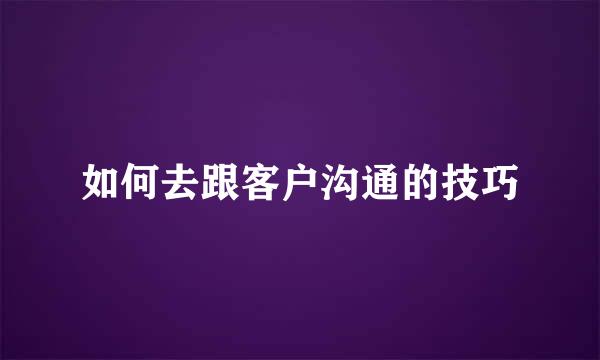 如何去跟客户沟通的技巧